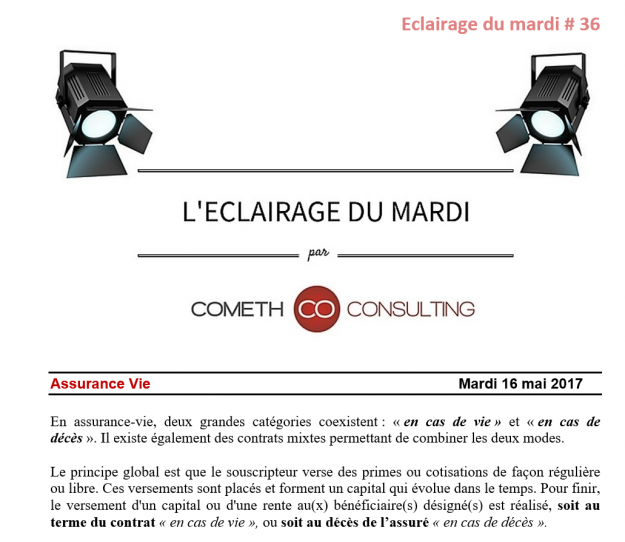 Eclairage du mardi # 36

L'ECLAIRAGE DU MARDI

par

COMETH CO CONSULTING

Assurance Vie

Mardi 16 mai 2017

En assurance-vie, deux grandes catégories coexistent : « en cas de vie » et « en cas de décès ». Il existe également des contrats mixtes permettant de combiner les deux modes.

Le principe global est que le souscripteur verse des primes ou cotisations de façon régulière ou libre. Ces versements sont placés et forment un capital qui évolue dans le temps. Pour finir, le versement d'un capital ou d'une rente au(x) bénéficiaire(s) désigné(s) est réalisé, soit au terme du contrat « en cas de vie », ou soit au décès de l'assuré « en cas de décès ».